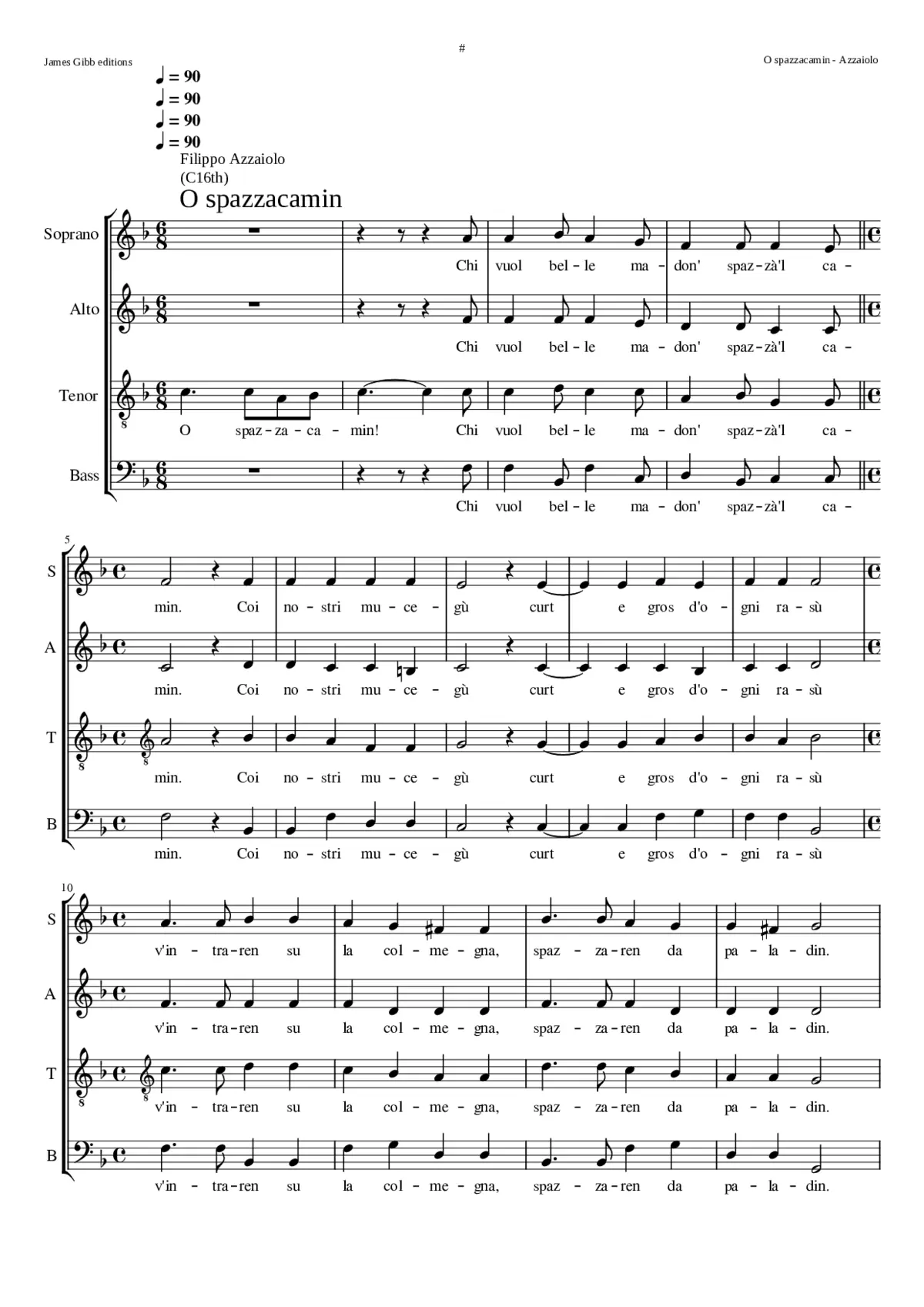 #

James Gibb editions

O spazzacamin - Azzaiolo

♩ = 90
♩ = 90
♩ = 90
♩ = 90

Filippo Azzaiolo
(C16th)

O spazzacamin

Soprano

Chi vuol bel - le ma - don' spaz - zà'l ca -

Alto

Chi vuol bel - le ma - don' spaz - zà'l ca -

Tenor

O spaz - za - ca - min! Chi vuol bel - le ma - don' spaz - zà'l ca -

Bass

Chi vuol bel - le ma - don' spaz - zà'l ca -

5

S

min. Coi no - stri mu - ce - gù curt e gros d'o - gni ra - sù

A

min. Coi no - stri mu - ce - gù curt e gros d'o - gni ra - sù

T

min. Coi no - stri mu - ce - gù curt e gros d'o - gni ra - sù

B

min. Coi no - stri mu - ce - gù curt e gros d'o - gni ra - sù

10

S

v'in - tra - ren su la col - me - gna, spaz - za - ren da pa - la - din.

A

v'in - tra - ren su la col - me - gna, spaz - za - ren da pa - la - din.

T

v'in - tra - ren su la col - me - gna, spaz - za - ren da pa - la - din.

B

v'in - tra - ren su la col - me - gna, spaz - za - ren da pa - la - din.